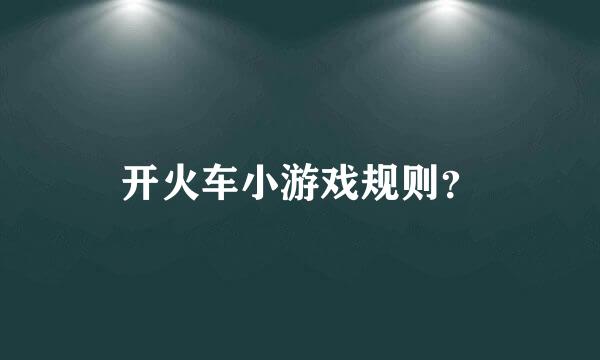 开火车小游戏规则？